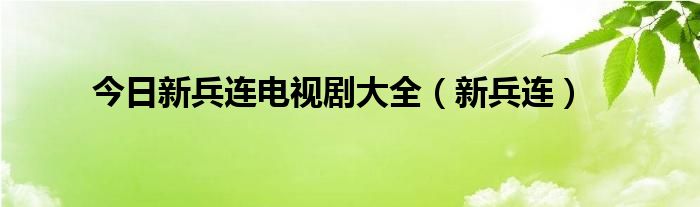 今日新兵连电视剧大全（新兵连）